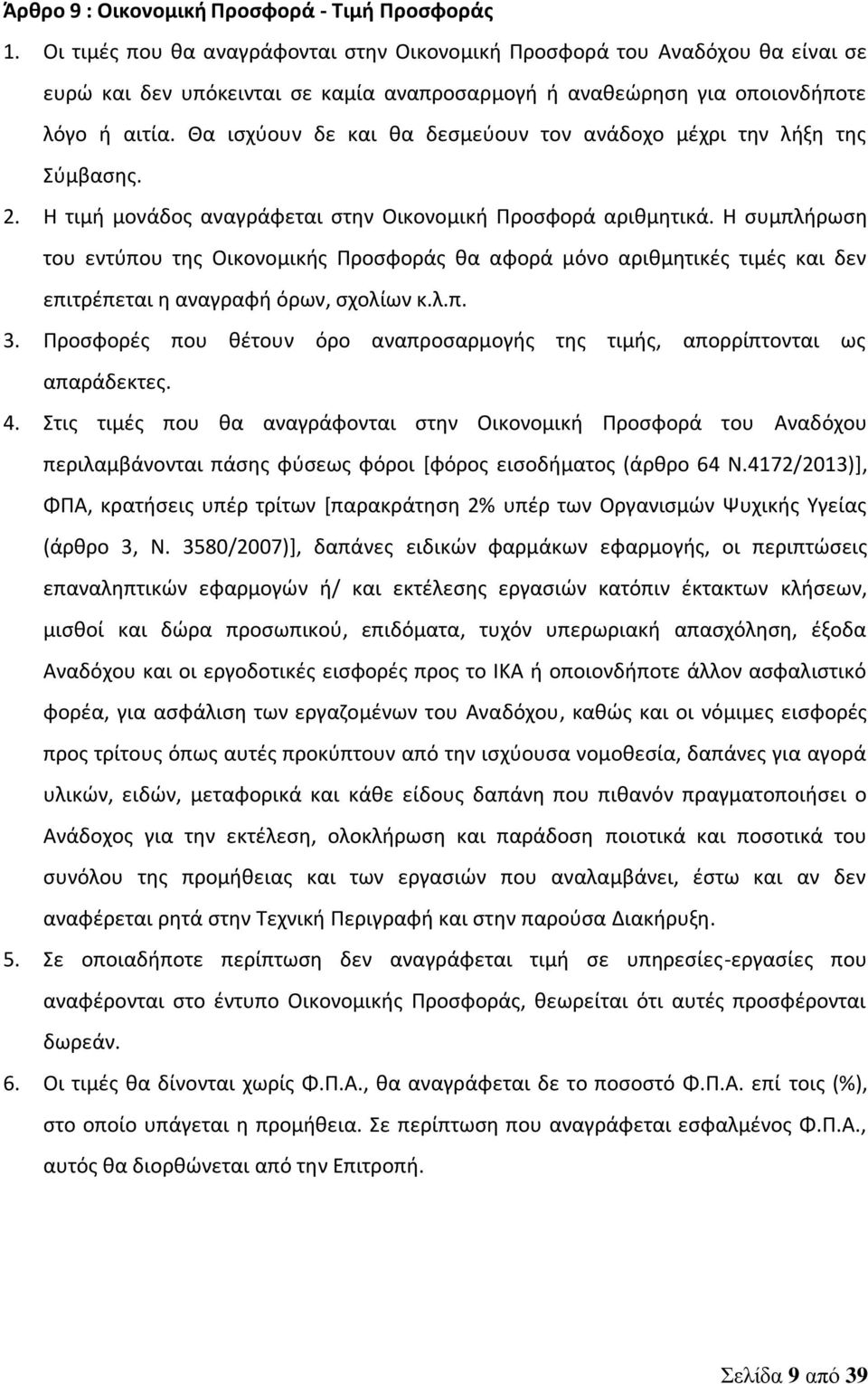 Άρθρο 9 : Οικονομική Προσφορά - Τιμή Προσφοράς

1. Οι τιμές που θα αναγράφονται στην Οικονομική Προσφορά του Αναδόχου θα είναι σε ευρώ και δεν υπόκεινται σε καμία αναπροσαρμογή ή αναθεώρηση για οποιονδήποτε λόγο ή αιτία. Θα ισχύουν δε και θα δεσμεύουν τον ανάδοχο μέχρι την λήξη της Σύμβασης.

2. Η τιμή μονάδος αναγράφεται στην Οικονομική Προσφορά αριθμητικά. Η συμπλήρωση του εντύπου της Οικονομικής Προσφοράς θα αφορά μόνο αριθμητικές τιμές και δεν επιτρέπεται η αναγραφή όρων, σχολίων κ.λ.π.

3. Προσφορές που θέτουν όρο αναπροσαρμογής της τιμής, απορρίπτονται ως απαράδεκτες.

4. Στις τιμές που θα αναγράφονται στην Οικονομική Προσφορά του Αναδόχου περιλαμβάνονται πάσης φύσεως φόροι [φόρος εισοδήματος (άρθρο 64 Ν.4172/2013)], ΦΠΑ, κρατήσεις υπέρ τρίτων [παρακράτηση 2% υπέρ των Οργανισμών Ψυχικής Υγείας (άρθρο 3, Ν. 3580/2007)], δαπάνες ειδικών φαρμάκων εφαρμογής, οι περιπτώσεις επαναληπτικών εφαρμογών ή/ και εκτέλεσης εργασιών κατόπιν έκτακτων κλήσεων, μισθοί και δώρα προσωπικού, επιδόματα, τυχόν υπερωριακή απασχόληση, έξοδα Αναδόχου και οι εργοδοτικές εισφορές προς το ΙΚΑ ή οποιονδήποτε άλλον ασφαλιστικό φορέα, για ασφάλιση των εργαζομένων του Αναδόχου, καθώς και οι νόμιμες εισφορές προς τρίτους όπως αυτές προκύπτουν από την ισχύουσα νομοθεσία, δαπάνες για αγορά υλικών, ειδών, μεταφορικά και κάθε είδους δαπάνη που πιθανόν πραγματοποιήσει ο Ανάδοχος για την εκτέλεση, ολοκλήρωση και παράδοση ποιοτικά και ποσοτικά του συνόλου της προμήθειας και των εργασιών που αναλαμβάνει, έστω και αν δεν αναφέρεται ρητά στην Τεχνική Περιγραφή και στην παρούσα Διακήρυξη.

5. Σε οποιαδήποτε περίπτωση δεν αναγράφεται τιμή σε υπηρεσίες-εργασίες που αναφέρονται στο έντυπο Οικονομικής Προσφοράς, θεωρείται ότι αυτές προσφέρονται δωρεάν.

6. Οι τιμές θα δίνονται χωρίς Φ.Π.Α., θα αναγράφεται δε το ποσοστό Φ.Π.Α. επί τοις (%), στο οποίο υπάγεται η προμήθεια. Σε περίπτωση που αναγράφεται εσφαλμένος Φ.Π.Α., αυτός θα διορθώνεται από την Επιτροπή.

Σελίδα 9 από 39